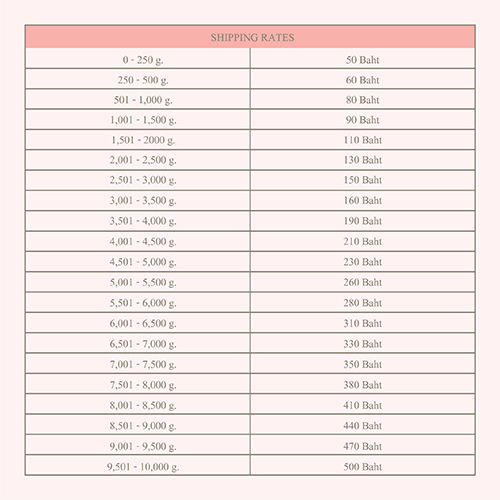 | SHIPPING RATES | |
|---|---|
| 0 - 250 g. | 50 Baht |
| 250 - 500 g. | 60 Baht |
| 501 - 1,000 g. | 80 Baht |
| 1,001 - 1,500 g. | 90 Baht |
| 1,501 - 2000 g. | 110 Baht |
| 2,001 - 2,500 g. | 130 Baht |
| 2,501 - 3,000 g. | 150 Baht |
| 3,001 - 3,500 g. | 160 Baht |
| 3,501 - 4,000 g. | 190 Baht |
| 4,001 - 4,500 g. | 210 Baht |
| 4,501 - 5,000 g. | 230 Baht |
| 5,001 - 5,500 g. | 260 Baht |
| 5,501 - 6,000 g. | 280 Baht |
| 6,001 - 6,500 g. | 310 Baht |
| 6,501 - 7,000 g. | 330 Baht |
| 7,001 - 7,500 g. | 350 Baht |
| 7,501 - 8,000 g. | 380 Baht |
| 8,001 - 8,500 g. | 410 Baht |
| 8,501 - 9,000 g. | 440 Baht |
| 9,001 - 9,500 g. | 470 Baht |
| 9,501 - 10,000 g. | 500 Baht |